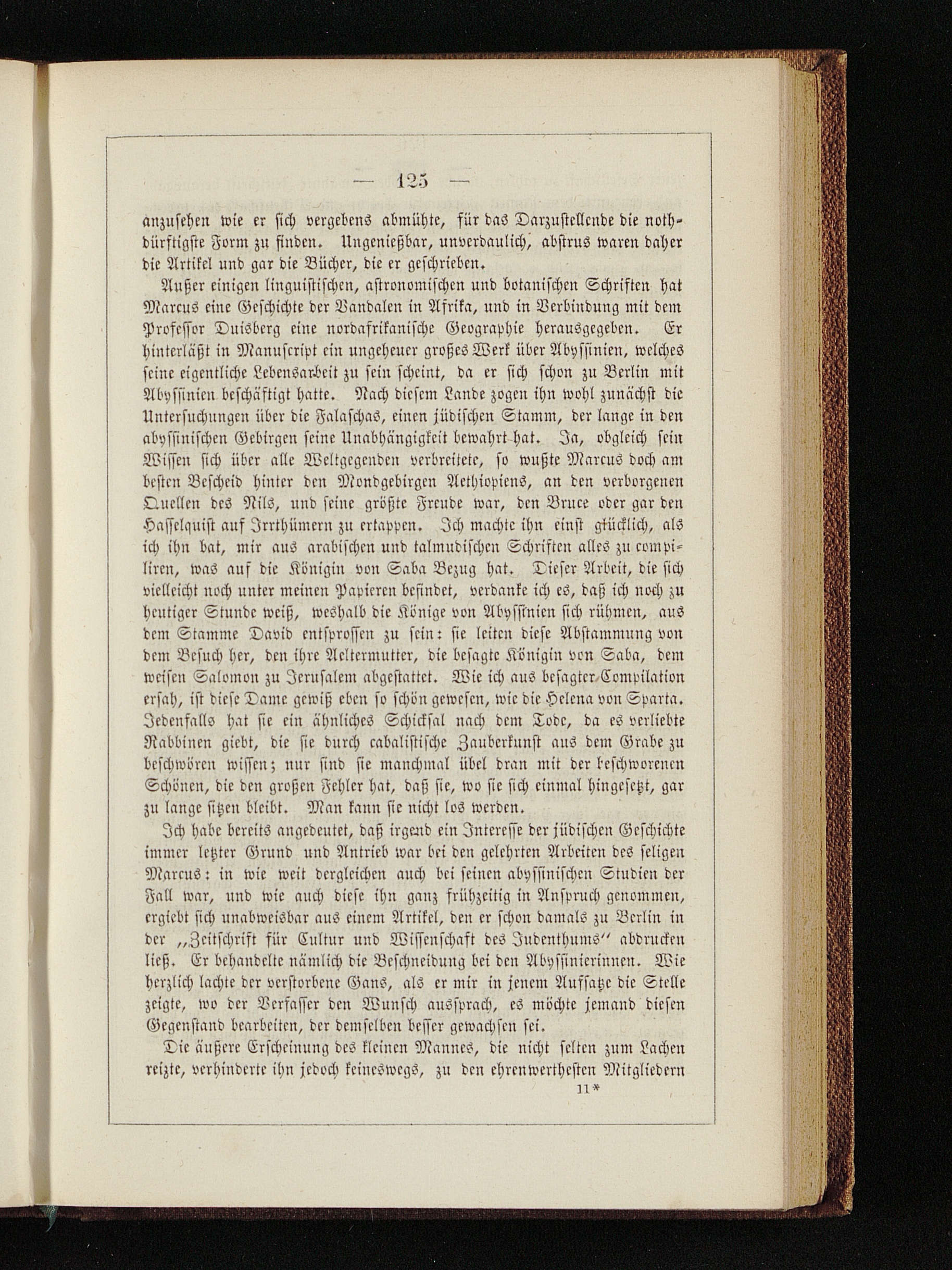 — 125 —

anzusehen wie er sich vergebens abmühte, für das Darzustellende die nothdürftigste Form zu finden. Ungenießbar, unverdaulich, abstrus waren daher die Artikel und gar die Bücher, die er geschrieben.

Außer einigen linguistischen, astronomischen und botanischen Schriften hat Marcus eine Geschichte der Vandalen in Afrika, und in Verbindung mit dem Professor Duisberg eine nordafrikanische Geographie herausgegeben. Er hinterläßt in Manuscript ein ungeheuer großes Werk über Abyssinien, welches seine eigentliche Lebensarbeit zu sein scheint, da er sich schon zu Berlin mit Abyssinien beschäftigt hatte. Nach diesem Lande zogen ihn wohl zunächst die Untersuchungen über die Falaschas, einen jüdischen Stamm, der lange in den abyssinischen Gebirgen seine Unabhängigkeit bewahrt hat. Ja, obgleich sein Wissen sich über alle Weltgegenden verbreitete, so wußte Marcus doch am besten Bescheid hinter den Mondgebirgen Aethiopiens, an den verborgenen Quellen des Nils, und seine größte Freude war, den Bruce oder gar den Hasselquist auf Irrthümern zu ertappen. Ich machte ihn einst glücklich, als ich ihn bat, mir aus arabischen und talmudischen Schriften alles zu compiliren, was auf die Königin von Saba Bezug hat. Dieser Arbeit, die sich vielleicht noch unter meinen Papieren befindet, verdanke ich es, daß ich noch zu heutiger Stunde weiß, weshalb die Könige von Abyssinien sich rühmen, aus dem Stamme David entsprossen zu sein: sie leiten diese Abstammung von dem Besuch her, den ihre Aeltermutter, die besagte Königin von Saba, dem weisen Salomon zu Jerusalem abgestattet. Wie ich aus besagter Compilation ersah, ist diese Dame gewiß eben so schön gewesen, wie die Helena von Sparta. Jedenfalls hat sie ein ähnliches Schicksal nach dem Tode, da es verliebte Rabbinen giebt, die sie durch cabalistische Zauberkunst aus dem Grabe zu beschwören wissen; nur sind sie manchmal übel dran mit der beschworenen Schönen, die den großen Fehler hat, daß sie, wo sie sich einmal hingesetzt, gar zu lange sitzen bleibt. Man kann sie nicht los werden.

Ich habe bereits angedeutet, daß irgend ein Interesse der jüdischen Geschichte immer letzter Grund und Antrieb war bei den gelehrten Arbeiten des seligen Marcus: in wie weit dergleichen auch bei seinen abyssinischen Studien der Fall war, und wie auch diese ihn ganz frühzeitig in Anspruch genommen, ergiebt sich unabweisbar aus einem Artikel, den er schon damals zu Berlin in der „Zeitschrift für Cultur und Wissenschaft des Judenthums“ abdrucken ließ. Er behandelte nämlich die Beschneidung bei den Abyssinierinnen. Wie herzlich lachte der verstorbene Gans, als er mir in jenem Aufsatze die Stelle zeigte, wo der Verfasser den Wunsch aussprach, es möchte jemand diesen Gegenstand bearbeiten, der demselben besser gewachsen sei.

Die äußere Erscheinung des kleinen Mannes, die nicht selten zum Lachen reizte, verhinderte ihn jedoch keineswegs, zu den ehrenwerthesten Mitgliedern

11*